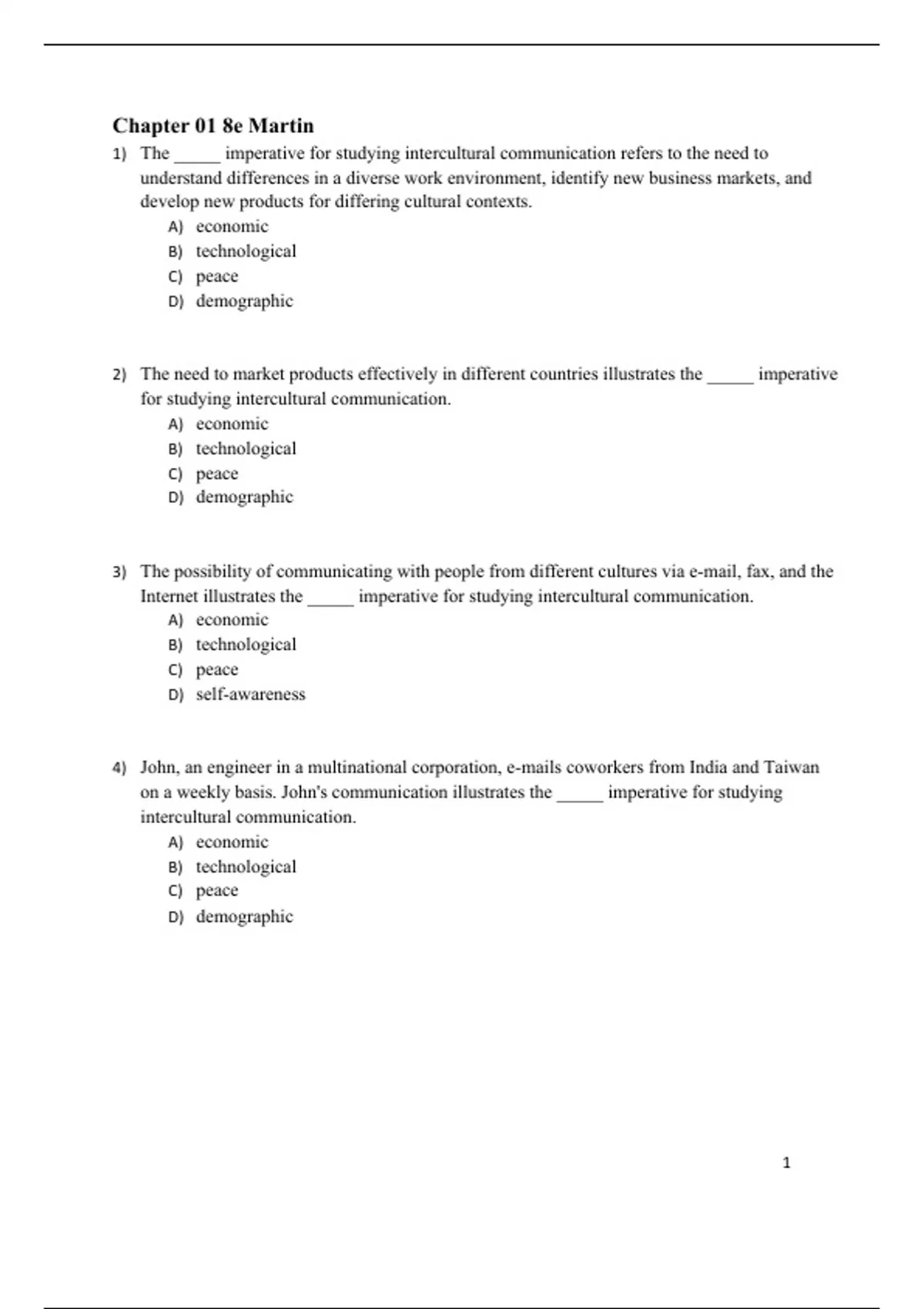 Chapter 01 8e Martin

1) The _____ imperative for studying intercultural communication refers to the need to understand differences in a diverse work environment, identify new business markets, and develop new products for differing cultural contexts.
A) economic
B) technological
C) peace
D) demographic

2) The need to market products effectively in different countries illustrates the _____ imperative for studying intercultural communication.
A) economic
B) technological
C) peace
D) demographic

3) The possibility of communicating with people from different cultures via e-mail, fax, and the Internet illustrates the _____ imperative for studying intercultural communication.
A) economic
B) technological
C) peace
D) self-awareness

4) John, an engineer in a multinational corporation, e-mails coworkers from India and Taiwan on a weekly basis. John's communication illustrates the _____ imperative for studying intercultural communication.
A) economic
B) technological
C) peace
D) demographic

1